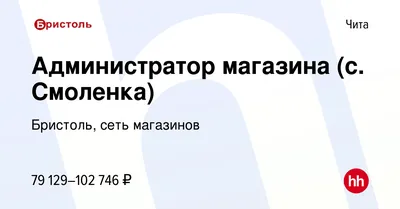 Бристоль

Чита

Администратор магазина (с. Смоленка)

Бристоль, сеть магазинов

79 129–102 746 ₽

hh